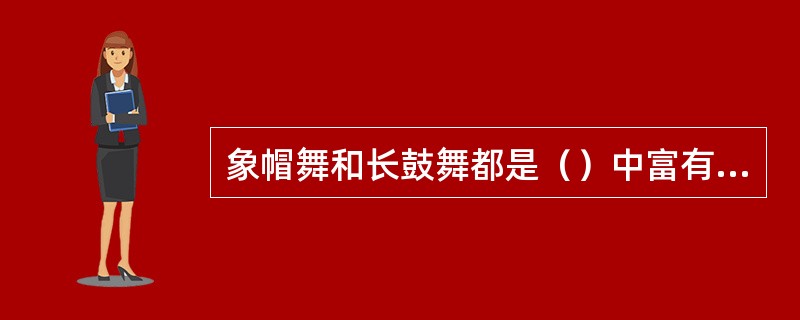 象帽舞和长鼓舞都是（）中富有...